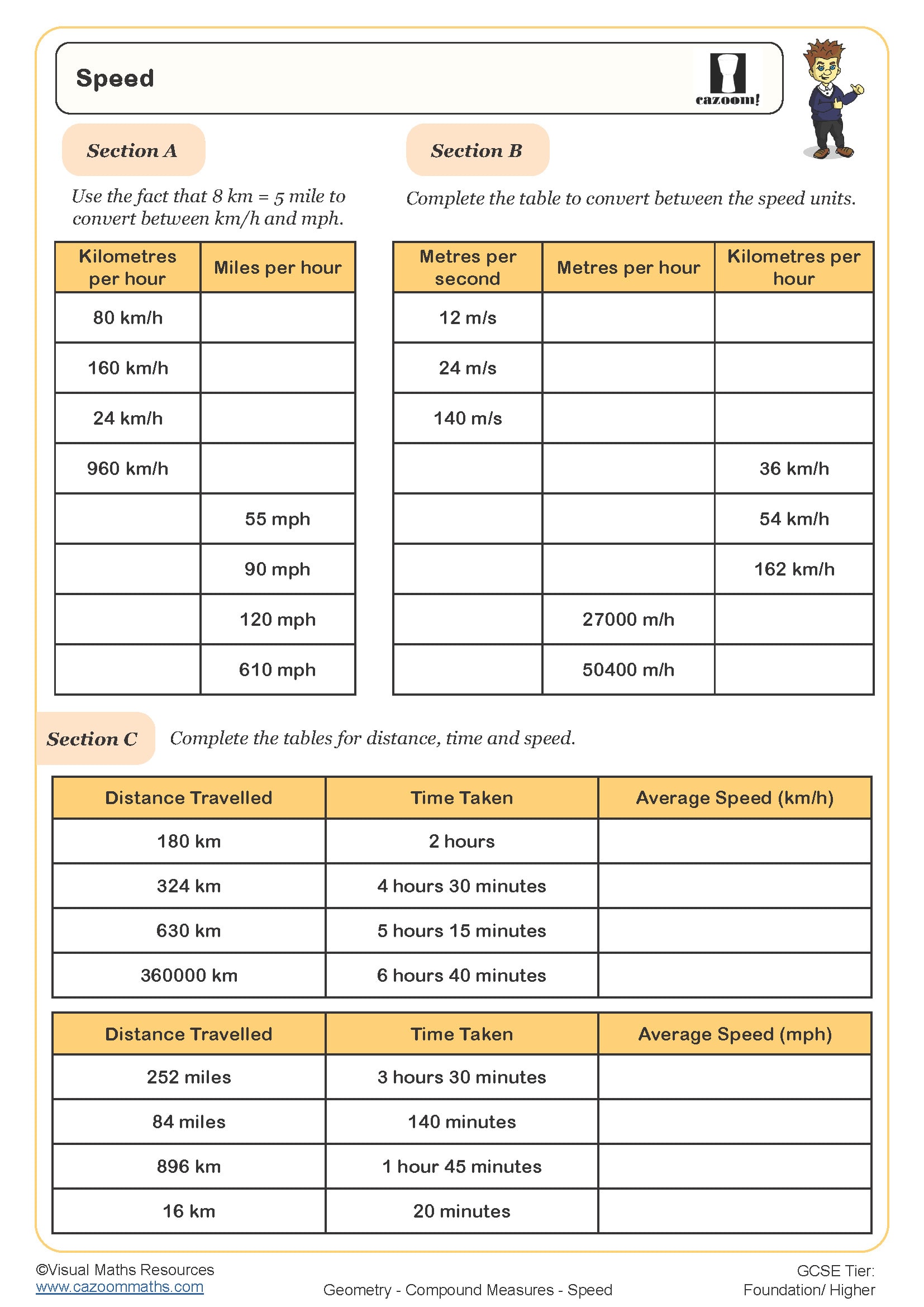 Speed

cazoom!

Section A

Use the fact that 8 km = 5 mile to convert between km/h and mph.

| Kilometres per hour | Miles per hour |
|---|---|
| 80 km/h | |
| 160 km/h | |
| 24 km/h | |
| 960 km/h | |
| | 55 mph |
| | 90 mph |
| | 120 mph |
| | 610 mph |

Section B

Complete the table to convert between the speed units.

| Metres per second | Metres per hour | Kilometres per hour |
|---|---|---|
| 12 m/s | | |
| 24 m/s | | |
| 140 m/s | | |
| | | 36 km/h |
| | | 54 km/h |
| | | 162 km/h |
| | 27000 m/h | |
| | 50400 m/h | |

Section C

Complete the tables for distance, time and speed.

| Distance Travelled | Time Taken | Average Speed (km/h) |
|---|---|---|
| 180 km | 2 hours | |
| 324 km | 4 hours 30 minutes | |
| 630 km | 5 hours 15 minutes | |
| 360000 km | 6 hours 40 minutes | |

| Distance Travelled | Time Taken | Average Speed (mph) |
|---|---|---|
| 252 miles | 3 hours 30 minutes | |
| 84 miles | 140 minutes | |
| 896 km | 1 hour 45 minutes | |
| 16 km | 20 minutes | |

©Visual Maths Resources
www.cazoommaths.com

Geometry - Compound Measures - Speed

GCSE Tier:
Foundation/ Higher